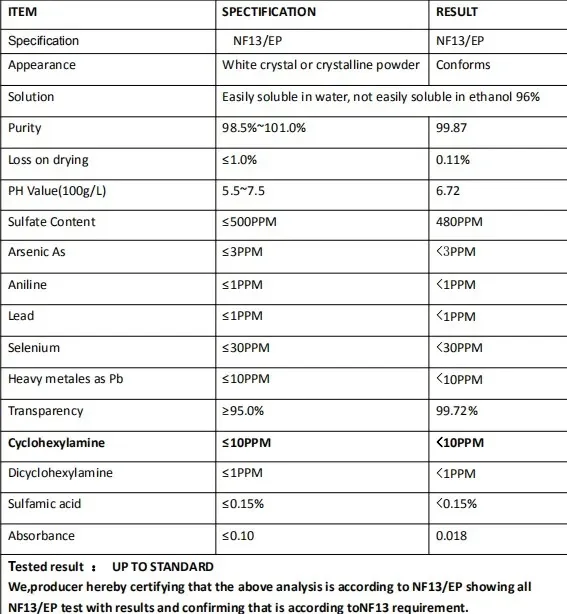 | ITEM | SPECIFICATION | RESULT |
|---|---|---|
| Specification | NF13/EP | NF13/EP |
| Appearance | White crystal or crystalline powder | Conforms |
| Solution | Easily soluble in water, not easily soluble in ethanol 96% | |
| Purity | 98.5%~101.0% | 99.87 |
| Loss on drying | ≤1.0% | 0.11% |
| PH Value(100g/L) | 5.5~7.5 | 6.72 |
| Sulfate Content | ≤500PPM | 480PPM |
| Arsenic As | ≤3PPM | <3PPM |
| Aniline | ≤1PPM | <1PPM |
| Lead | ≤1PPM | <1PPM |
| Selenium | ≤30PPM | <30PPM |
| Heavy metales as Pb | ≤10PPM | <10PPM |
| Transparency | ≥95.0% | 99.72% |
| Cyclohexylamine | ≤10PPM | <10PPM |
| Dicyclohexylamine | ≤1PPM | <1PPM |
| Sulfamic acid | ≤0.15% | <0.15% |
| Absorbance | ≤0.10 | 0.018 |

Tested result ： UP TO STANDARD
We,producer hereby certifying that the above analysis is according to NF13/EP showing all NF13/EP test with results and confirming that is according toNF13 requirement.